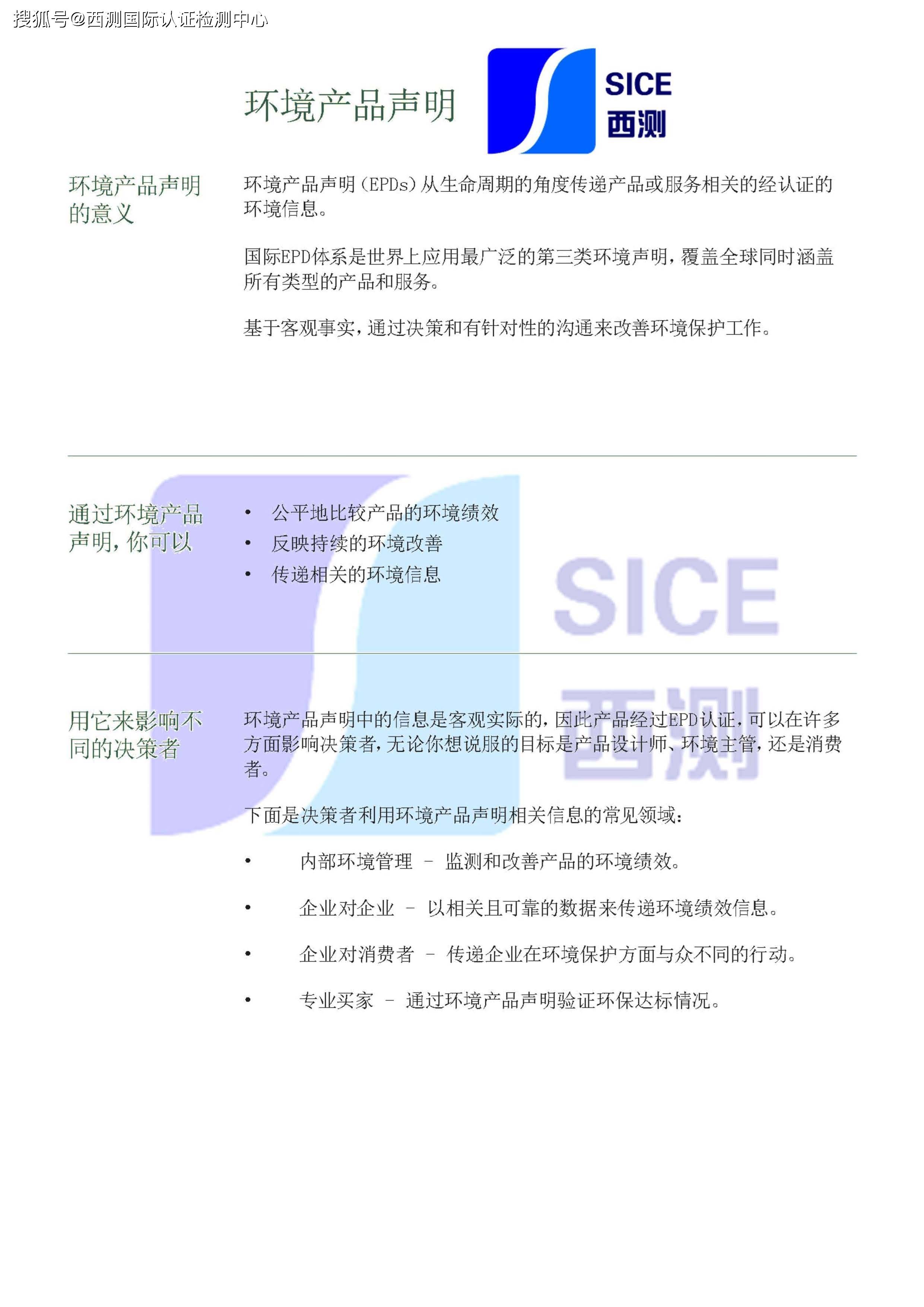 搜狐号@西测国际认证检测中心

环境产品声明

SICE
西测

环境产品声明的意义

环境产品声明（EPDs）从生命周期的角度传递产品或服务相关的经认证的环境信息。

国际EPD体系是世界上应用最广泛的第三类环境声明，覆盖全球同时涵盖所有类型的产品和服务。

基于客观事实，通过决策和有针对性的沟通来改善环境保护工作。

通过环境产品声明，你可以

• 公平地比较产品的环境绩效
• 反映持续的环境改善
• 传递相关的环境信息

SICE
西测

用它来影响不同的决策者

环境产品声明中的信息是客观实际的，因此产品经过EPD认证，可以在许多方面影响决策者，无论你想说服的目标是产品设计师、环境主管，还是消费者。

下面是决策者利用环境产品声明相关信息的常见领域：

• 内部环境管理 – 监测和改善产品的环境绩效。

• 企业对企业 – 以相关且可靠的数据来传递环境绩效信息。

• 企业对消费者 – 传递企业在环境保护方面与众不同的行动。

• 专业买家 – 通过环境产品声明验证环保达标情况。